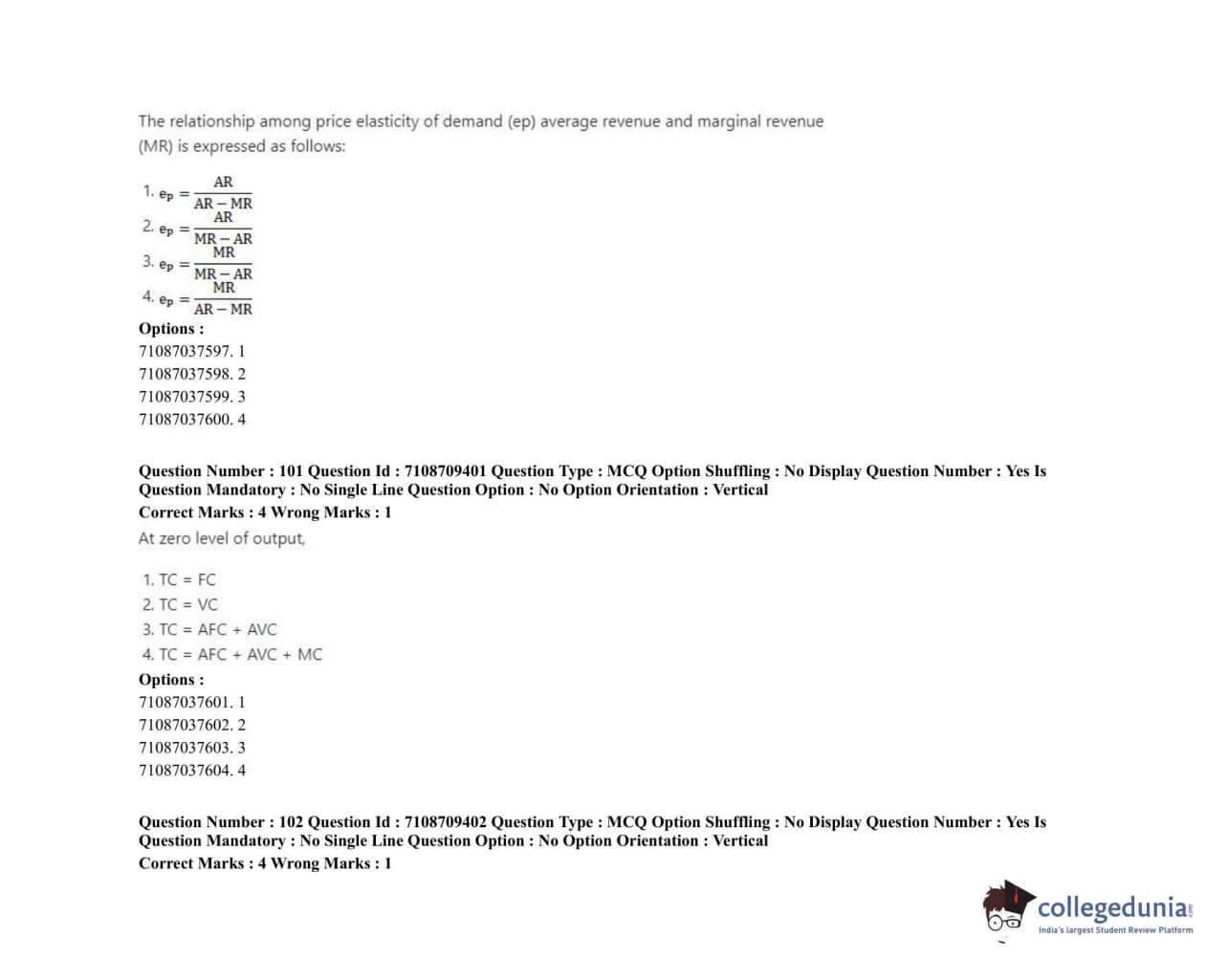 The relationship among price elasticity of demand (ep) average revenue and marginal revenue (MR) is expressed as follows:

1. $e_p = \frac{AR}{AR - MR}$
2. $e_p = \frac{AR}{MR - AR}$
3. $e_p = \frac{MR}{MR - AR}$
4. $e_p = \frac{MR}{AR - MR}$

Options :
71087037597. 1
71087037598. 2
71087037599. 3
71087037600. 4

Question Number : 101 Question Id : 7108709401 Question Type : MCQ Option Shuffling : No Display Question Number : Yes Is Question Mandatory : No Single Line Question Option : No Option Orientation : Vertical
Correct Marks : 4 Wrong Marks : 1
At zero level of output,

1. TC = FC
2. TC = VC
3. TC = AFC + AVC
4. TC = AFC + AVC + MC

Options :
71087037601. 1
71087037602. 2
71087037603. 3
71087037604. 4

Question Number : 102 Question Id : 7108709402 Question Type : MCQ Option Shuffling : No Display Question Number : Yes Is Question Mandatory : No Single Line Question Option : No Option Orientation : Vertical
Correct Marks : 4 Wrong Marks : 1

collegedunia.com
India's largest Student Review Platform